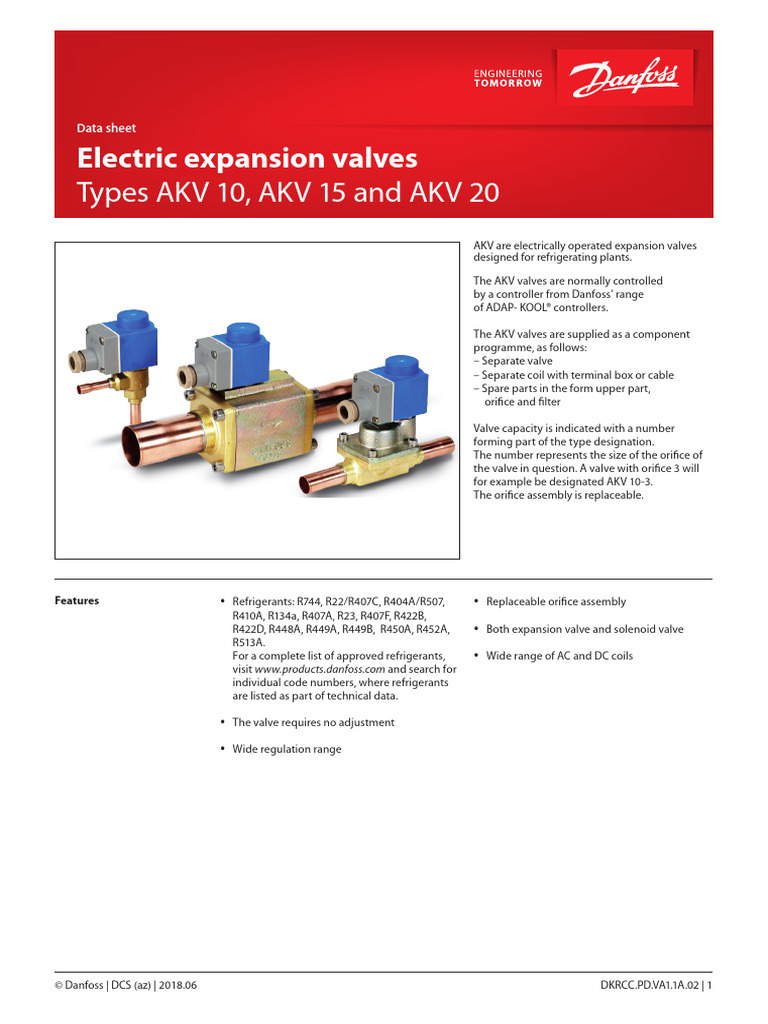 ENGINEERING TOMORROW

Danfoss

Data sheet

Electric expansion valves
Types AKV 10, AKV 15 and AKV 20

AKV are electrically operated expansion valves designed for refrigerating plants.

The AKV valves are normally controlled by a controller from Danfoss' range of ADAP- KOOL® controllers.

The AKV valves are supplied as a component programme, as follows:
– Separate valve
– Separate coil with terminal box or cable
– Spare parts in the form upper part, orifice and filter

Valve capacity is indicated with a number forming part of the type designation.
The number represents the size of the orifice of the valve in question. A valve with orifice 3 will for example be designated AKV 10-3.
The orifice assembly is replaceable.

Features

• Refrigerants: R744, R22/R407C, R404A/R507, R410A, R134a, R407A, R23, R407F, R422B, R422D, R448A, R449A, R449B, R450A, R452A, R513A.
For a complete list of approved refrigerants, visit www.products.danfoss.com and search for individual code numbers, where refrigerants are listed as part of technical data.

• The valve requires no adjustment

• Wide regulation range

• Replaceable orifice assembly

• Both expansion valve and solenoid valve

• Wide range of AC and DC coils

© Danfoss | DCS (az) | 2018.06

DKRCC.PD.VA1.1A.02 | 1